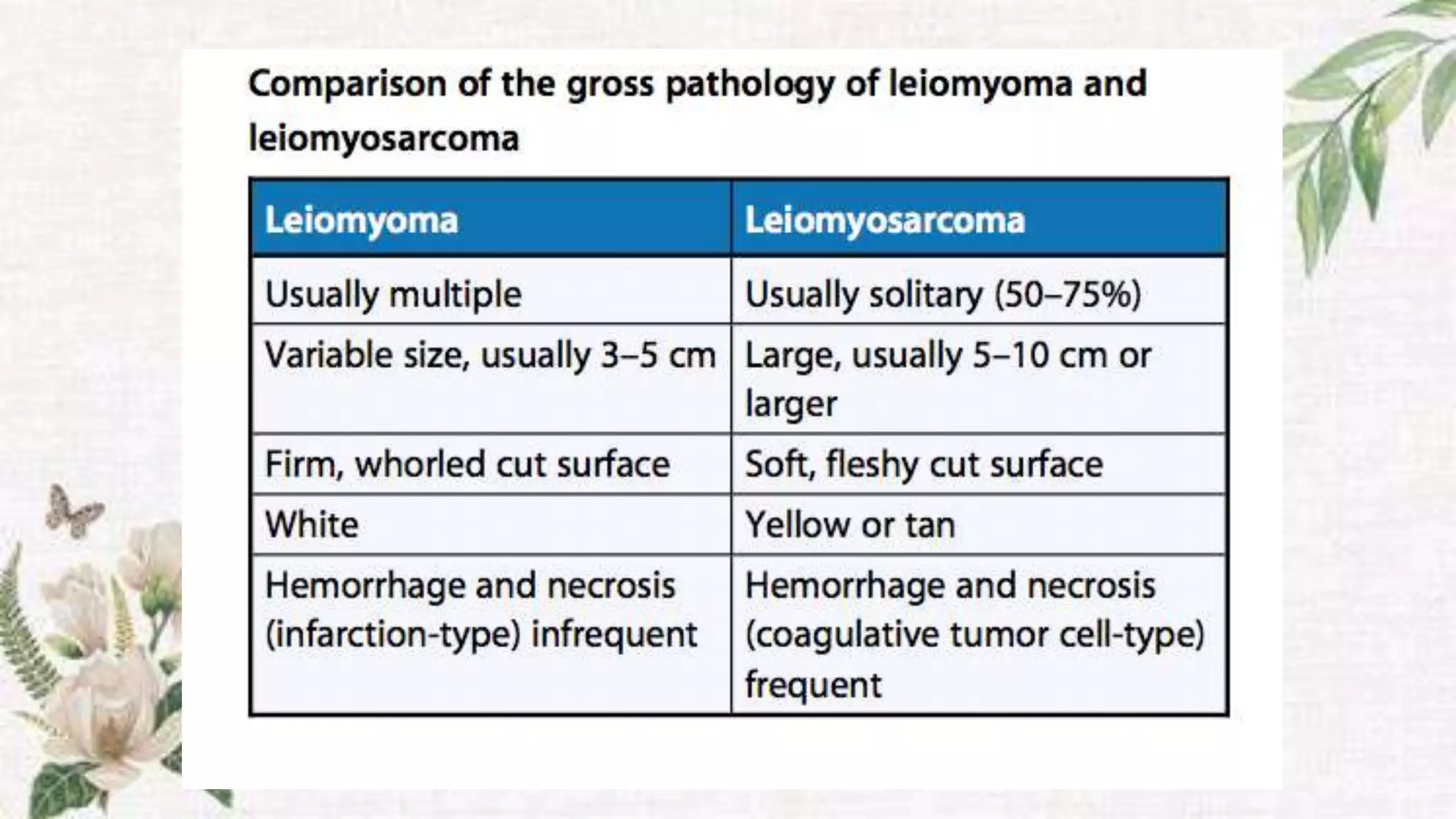 Comparison of the gross pathology of leiomyoma and leiomyosarcoma

| Leiomyoma | Leiomyosarcoma |
|---|---|
| Usually multiple | Usually solitary (50–75%) |
| Variable size, usually 3–5 cm | Large, usually 5–10 cm or larger |
| Firm, whorled cut surface | Soft, fleshy cut surface |
| White | Yellow or tan |
| Hemorrhage and necrosis (infarction-type) infrequent | Hemorrhage and necrosis (coagulative tumor cell-type) frequent |